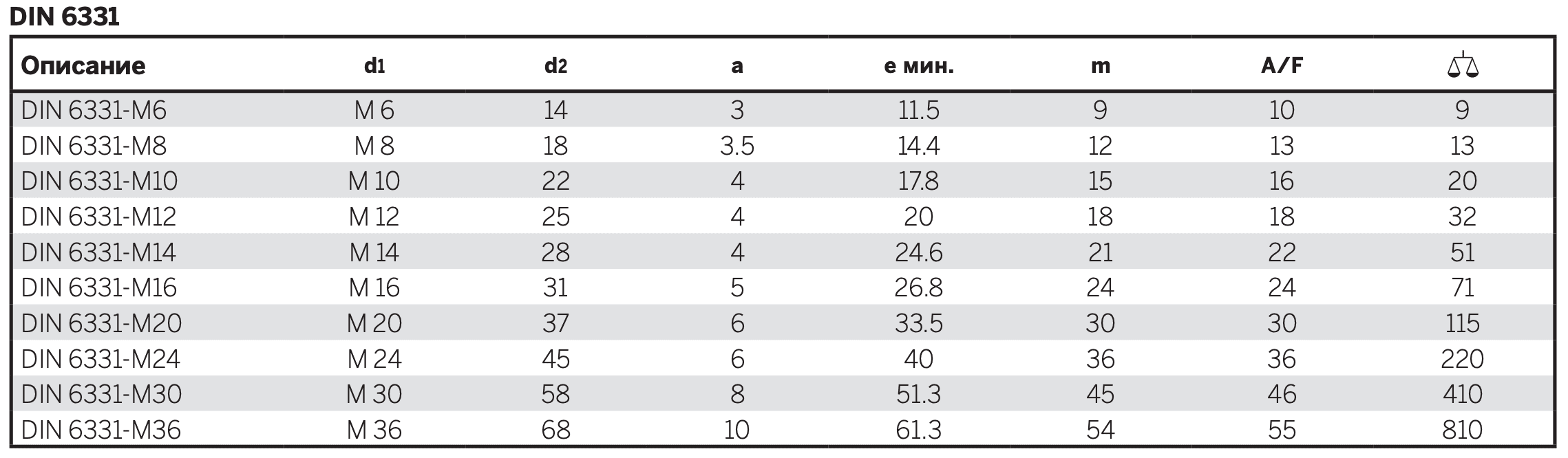 DIN 6331

| Описание | d1 | d2 | a | e мин. | m | A/F | |
|---|---|---|---|---|---|---|---|
| DIN 6331-M6 | M 6 | 14 | 3 | 11.5 | 9 | 10 | 9 |
| DIN 6331-M8 | M 8 | 18 | 3.5 | 14.4 | 12 | 13 | 13 |
| DIN 6331-M10 | M 10 | 22 | 4 | 17.8 | 15 | 16 | 20 |
| DIN 6331-M12 | M 12 | 25 | 4 | 20 | 18 | 18 | 32 |
| DIN 6331-M14 | M 14 | 28 | 4 | 24.6 | 21 | 22 | 51 |
| DIN 6331-M16 | M 16 | 31 | 5 | 26.8 | 24 | 24 | 71 |
| DIN 6331-M20 | M 20 | 37 | 6 | 33.5 | 30 | 30 | 115 |
| DIN 6331-M24 | M 24 | 45 | 6 | 40 | 36 | 36 | 220 |
| DIN 6331-M30 | M 30 | 58 | 8 | 51.3 | 45 | 46 | 410 |
| DIN 6331-M36 | M 36 | 68 | 10 | 61.3 | 54 | 55 | 810 |